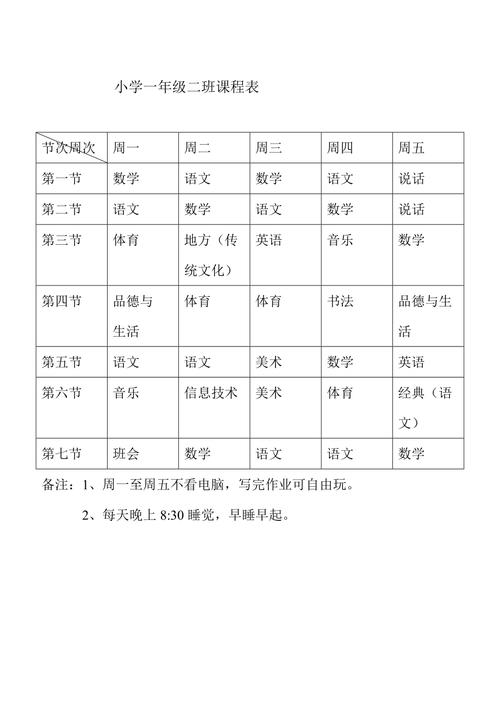 小学一年级二班课程表

| 节次周次 | 周一 | 周二 | 周三 | 周四 | 周五 |
|---|---|---|---|---|---|
| 第一节 | 数学 | 语文 | 数学 | 语文 | 说话 |
| 第二节 | 语文 | 数学 | 语文 | 数学 | 说话 |
| 第三节 | 体育 | 地方（传统文化） | 英语 | 音乐 | 数学 |
| 第四节 | 品德与生活 | 体育 | 体育 | 书法 | 品德与生活 |
| 第五节 | 语文 | 语文 | 美术 | 数学 | 英语 |
| 第六节 | 音乐 | 信息技术 | 美术 | 体育 | 经典（语文） |
| 第七节 | 班会 | 数学 | 语文 | 语文 | 数学 |

备注：1、周一至周五不看电脑，写完作业可自由玩。

2、每天晚上 8:30 睡觉，早睡早起。